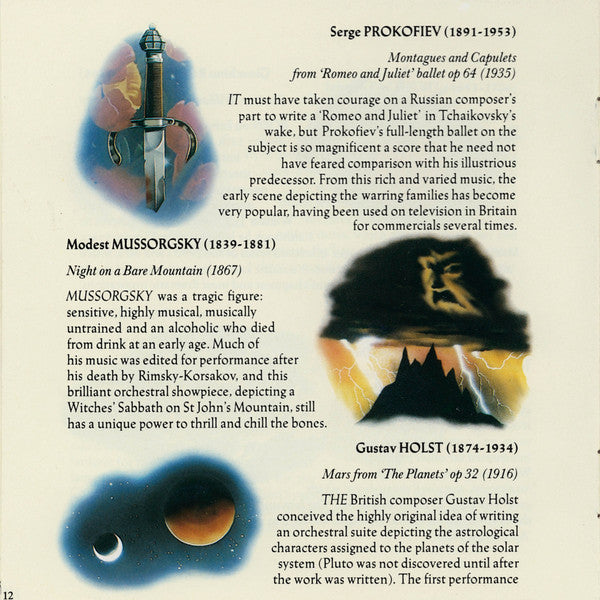 Serge PROKOFIEV (1891-1953)

Montagues and Capulets from 'Romeo and Juliet' ballet op 64 (1935)

IT must have taken courage on a Russian composer's part to write a 'Romeo and Juliet' in Tchaikovsky's wake, but Prokofiev's full-length ballet on the subject is so magnificent a score that he need not have feared comparison with his illustrious predecessor. From this rich and varied music, the early scene depicting the warring families has become very popular, having been used on television in Britain for commercials several times.

Modest MUSSORGSKY (1839-1881)

Night on a Bare Mountain (1867)

MUSSORGSKY was a tragic figure: sensitive, highly musical, musically untrained and an alcoholic who died from drink at an early age. Much of his music was edited for performance after his death by Rimsky-Korsakov, and this brilliant orchestral showpiece, depicting a Witches' Sabbath on St John's Mountain, still has a unique power to thrill and chill the bones.

Gustav HOLST (1874-1934)

Mars from 'The Planets' op 32 (1916)

THE British composer Gustav Holst conceived the highly original idea of writing an orchestral suite depicting the astrological characters assigned to the planets of the solar system (Pluto was not discovered until after the work was written). The first performance

12